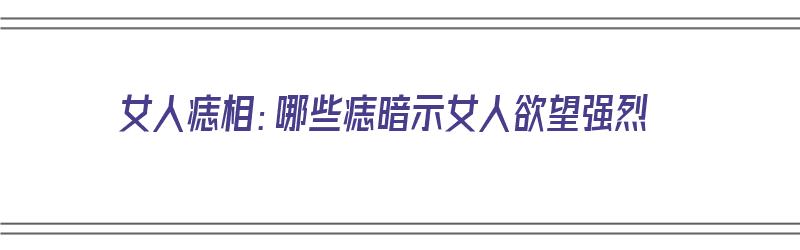 女人痣相：哪些痣暗示女人欲望强烈